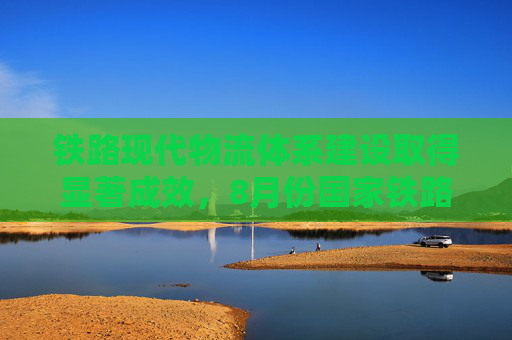 铁路现代物流体系建设取得显著成效，8月份国家铁路